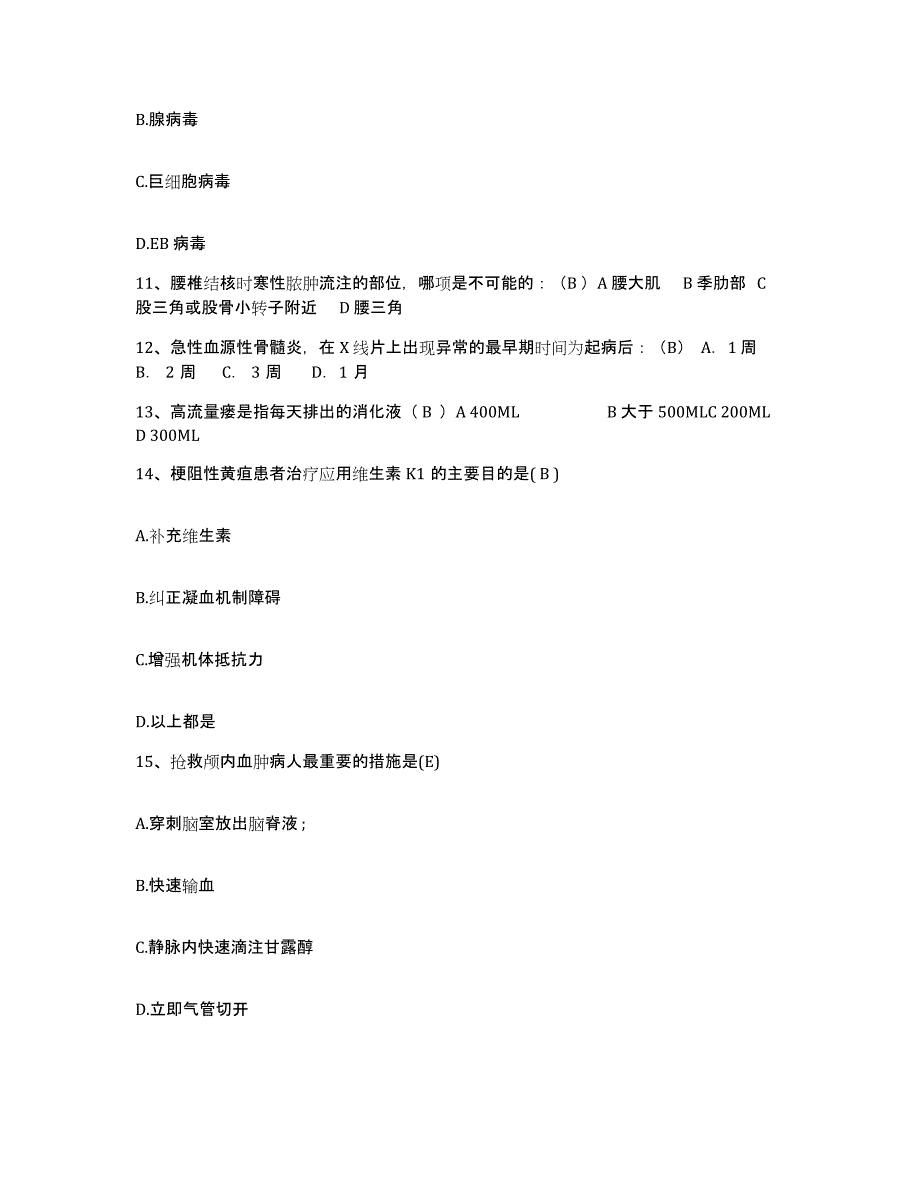 B.腺病毒

C.巨细胞病毒

D.EB 病毒

11、腰椎结核时寒性脓肿流注的部位，哪项是不可能的：（B ）A 腰大肌　B 季肋部　C 股三角或股骨小转子附近　D 腰三角

12、急性血源性骨髓炎，在 X 线片上出现异常的最早期时间为起病后：（B）　A.　1 周　B.　2 周　C.　3 周　D.　1 月

13、高流量瘘是指每天排出的消化液（ B ）A 400ML　B 大于 500MLC 200ML D 300ML

14、梗阻性黄疸患者治疗应用维生素 K1 的主要目的是( B )

A.补充维生素

B.纠正凝血机制障碍

C.增强机体抵抗力

D.以上都是

15、抢救颅内血肿病人最重要的措施是(E)

A.穿刺脑室放出脑脊液；

B.快速输血

C.静脉内快速滴注甘露醇

D.立即气管切开